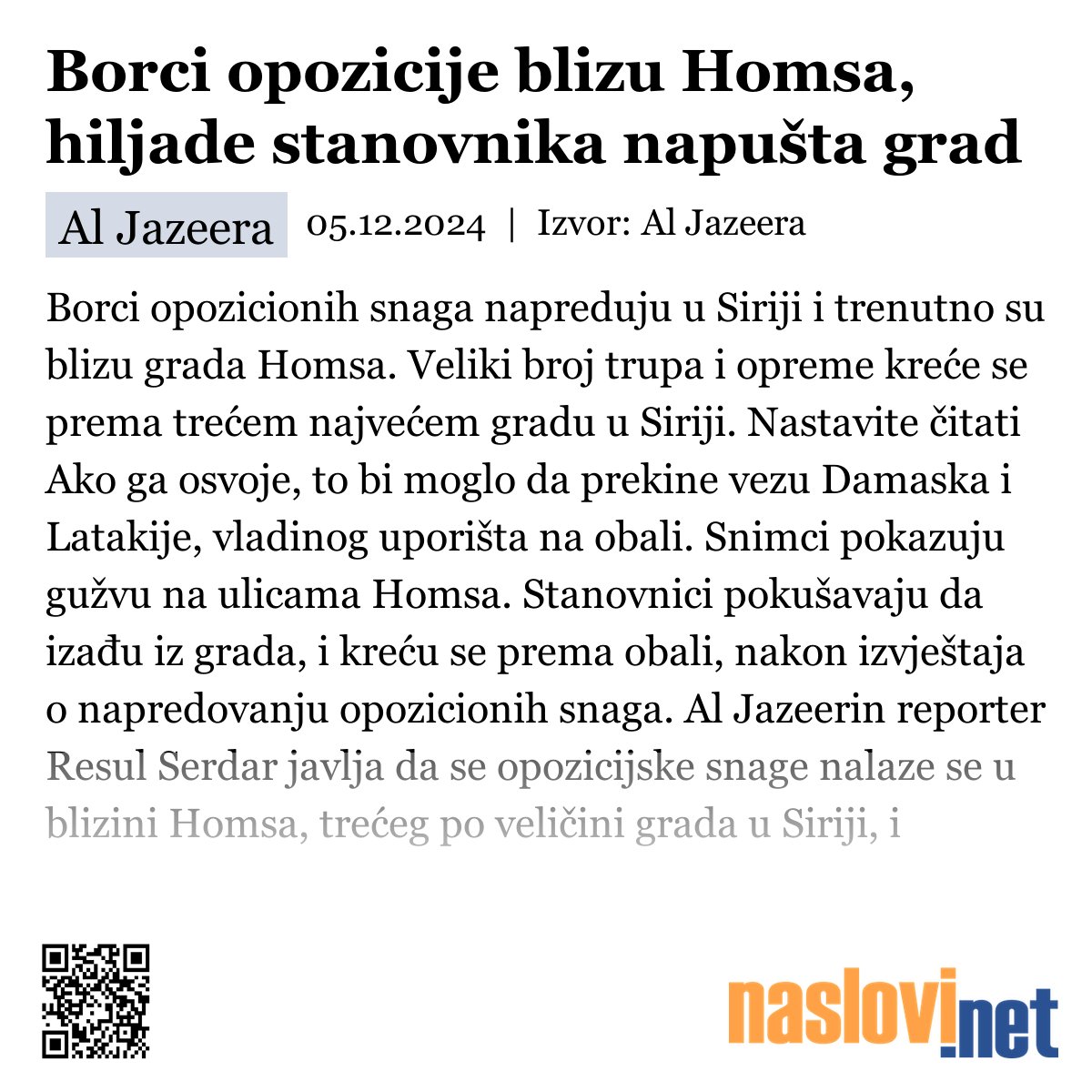 Borci opozicije blizu Homsa, hiljade stanovnika napušta grad

Al Jazeera 05.12.2024 | Izvor: Al Jazeera

Borci opozicionih snaga napreduju u Siriji i trenutno su blizu grada Homsa. Veliki broj trupa i opreme kreće se prema trećem najvećem gradu u Siriji. Nastavite čitati Ako ga osvoje, to bi moglo da prekine vezu Damaska i Latakije, vladinog uporišta na obali. Snimci pokazuju gužvu na ulicama Homsa. Stanovnici pokušavaju da izađu iz grada, i kreću se prema obali, nakon izvještaja o napredovanju opozicionih snaga. Al Jazeerin reporter Resul Serdar javlja da se opozicijske snage nalaze se u blizini Homsa, trećeg po veličini grada u Siriji, i

naslovi.net